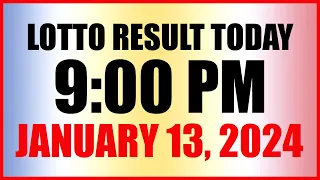 LOTTO RESULT TODAY
9:00 PM
JANUARY 13, 2024